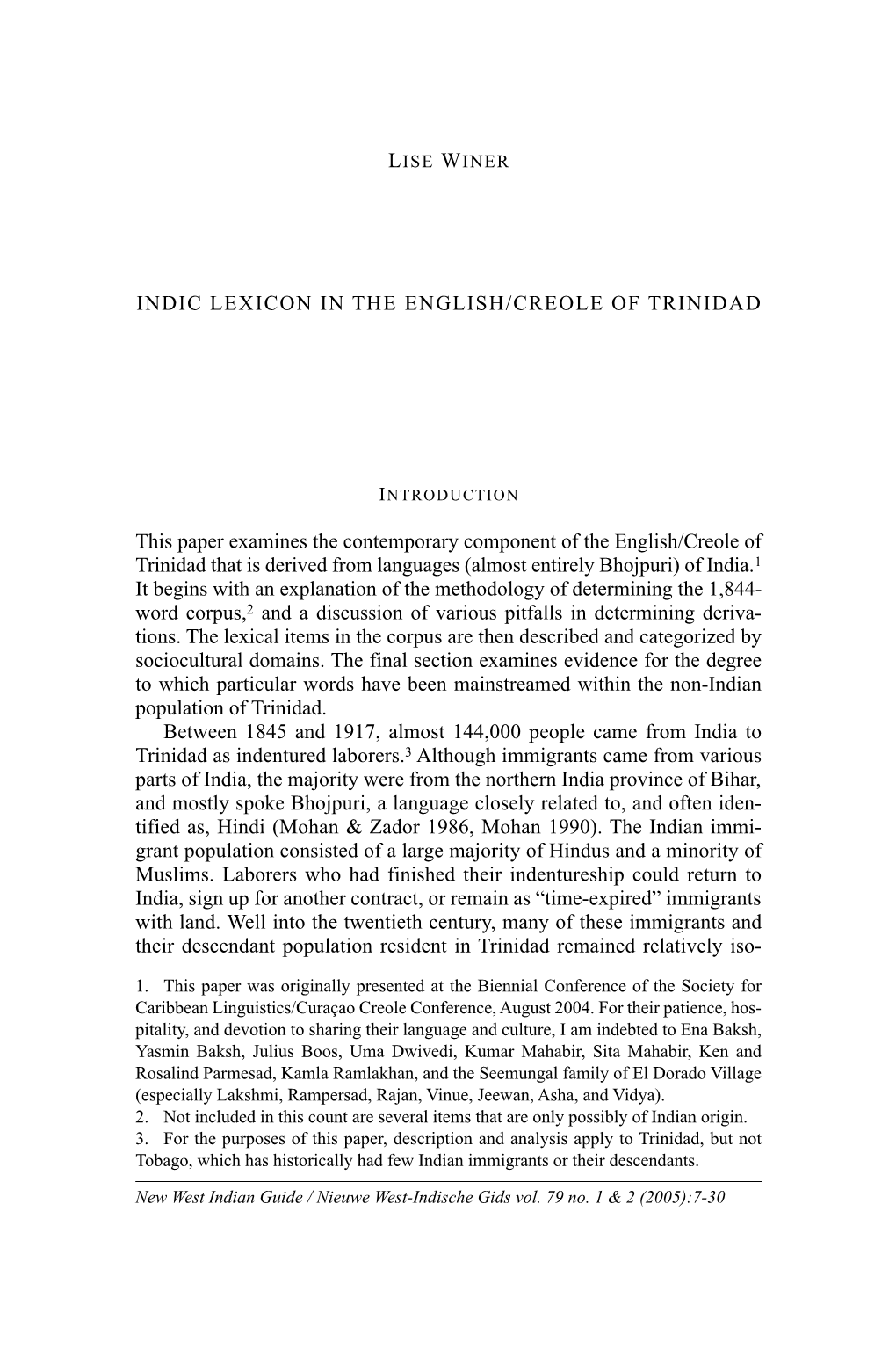 LISE WINER

INDIC LEXICON IN THE ENGLISH/CREOLE OF TRINIDAD

INTRODUCTION

This paper examines the contemporary component of the English/Creole of Trinidad that is derived from languages (almost entirely Bhojpuri) of India.$^1$ It begins with an explanation of the methodology of determining the 1,844-word corpus,$^2$ and a discussion of various pitfalls in determining derivations. The lexical items in the corpus are then described and categorized by sociocultural domains. The final section examines evidence for the degree to which particular words have been mainstreamed within the non-Indian population of Trinidad.

Between 1845 and 1917, almost 144,000 people came from India to Trinidad as indentured laborers.$^3$ Although immigrants came from various parts of India, the majority were from the northern India province of Bihar, and mostly spoke Bhojpuri, a language closely related to, and often identified as, Hindi (Mohan & Zador 1986, Mohan 1990). The Indian immigrant population consisted of a large majority of Hindus and a minority of Muslims. Laborers who had finished their indentureship could return to India, sign up for another contract, or remain as “time-expired” immigrants with land. Well into the twentieth century, many of these immigrants and their descendant population resident in Trinidad remained relatively iso-

1. This paper was originally presented at the Biennial Conference of the Society for Caribbean Linguistics/Curaçao Creole Conference, August 2004. For their patience, hospitality, and devotion to sharing their language and culture, I am indebted to Ena Baksh, Yasmin Baksh, Julius Boos, Uma Dwivedi, Kumar Mahabir, Sita Mahabir, Ken and Rosalind Parmesad, Kamla Ramlakhan, and the Seemungal family of El Dorado Village (especially Lakshmi, Rampersad, Rajan, Vinue, Jeewan, Asha, and Vidya).
2. Not included in this count are several items that are only possibly of Indian origin.
3. For the purposes of this paper, description and analysis apply to Trinidad, but not Tobago, which has historically had few Indian immigrants or their descendants.

New West Indian Guide / Nieuwe West-Indische Gids vol. 79 no. 1 & 2 (2005):7-30